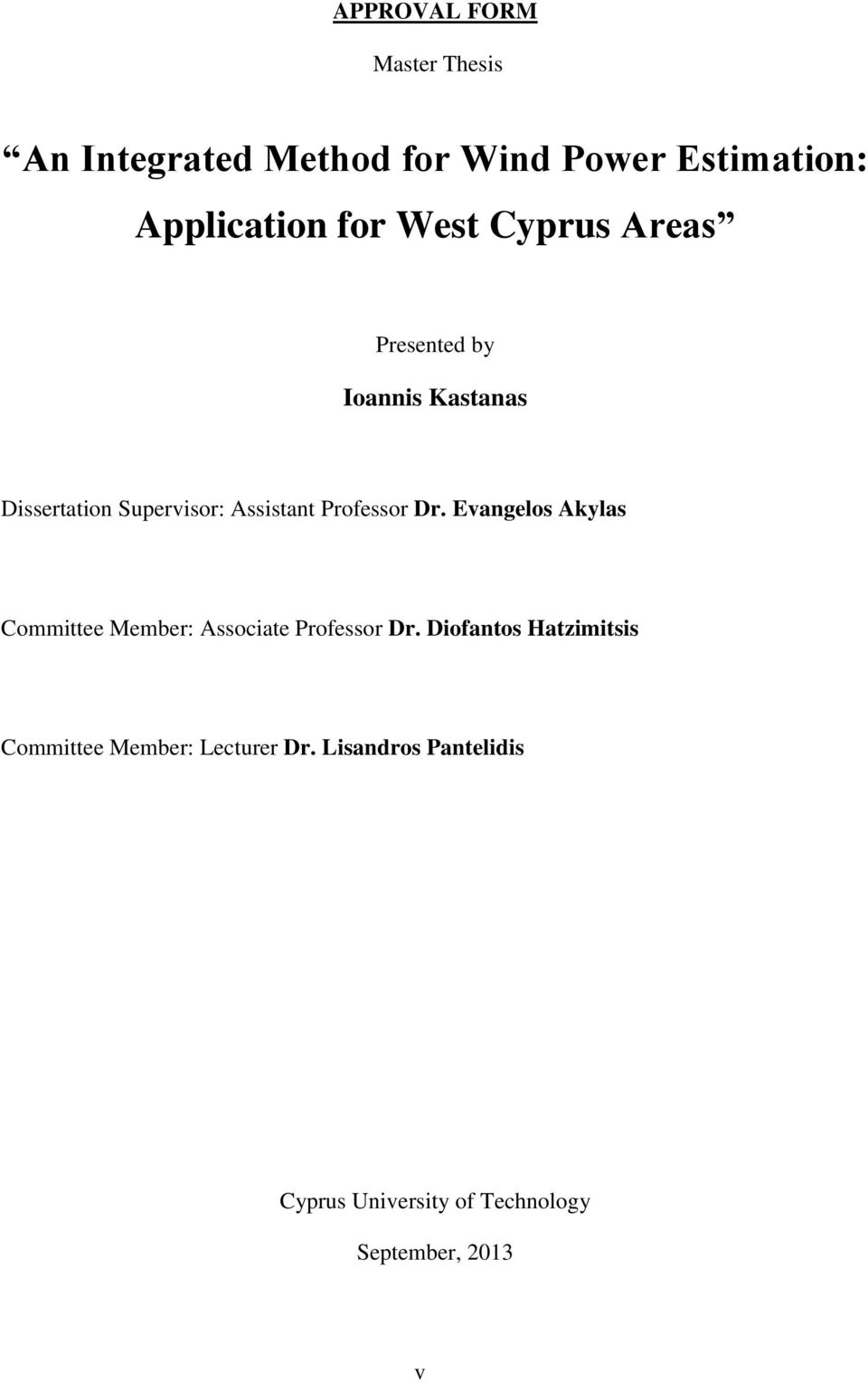 APPROVAL FORM

Master Thesis

“An Integrated Method for Wind Power Estimation: Application for West Cyprus Areas”

Presented by

Ioannis Kastanas

Dissertation Supervisor: Assistant Professor Dr. Evangelos Akylas

Committee Member: Associate Professor Dr. Diofantos Hatzimitsis

Committee Member: Lecturer Dr. Lisandros Pantelidis

Cyprus University of Technology

September, 2013

v